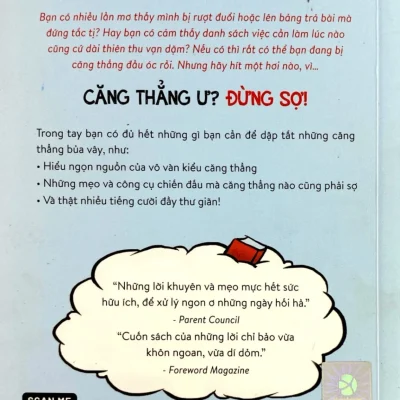 Bạn có nhiều lần mơ thấy mình bị rượt đuổi hoặc lên bảng trả bài mà đứng tắc tị? Hay bạn có cảm thấy danh sách việc cần làm lúc nào cũng cứ dài thiên thu vạn dặm? Nếu có thì rất có thể bạn đang bị căng thẳng đầu óc rồi. Nhưng hãy hít một hơi nào, vì...

CĂNG THẲNG Ư? ĐỪNG SỢ!

Trong tay bạn có đủ hết những gì bạn cần để dập tắt những căng thẳng bủa vây, như:
• Hiểu ngọn nguồn của vô vàn kiểu căng thẳng
• Những mẹo và công cụ chiến đấu mà căng thẳng nào cũng phải sợ
• Và thật nhiều tiếng cười đầy thư giãn!

"Những lời khuyên và mẹo mực hết sức hữu ích, để xử lý ngon ơ những ngày hối hả."
- Parent Council
"Cuốn sách của những lời chỉ bảo vừa khôn ngoan, vừa dí dỏm."
- Foreword Magazine

SCAN ME